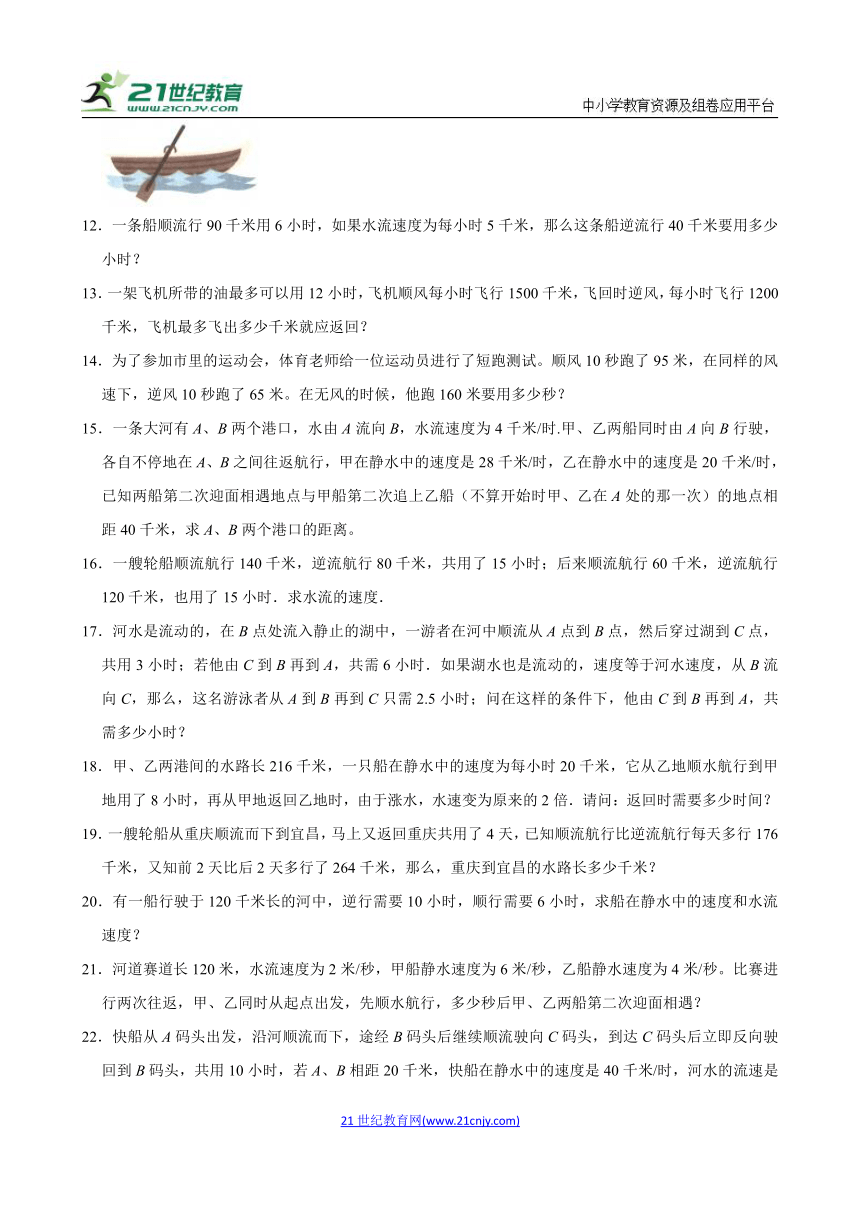 21世纪教育 www.21cnjy.com

中小学教育资源及组卷应用平台

12．一条船顺流行 90 千米用 6 小时，如果水流速度为每小时 5 千米，那么这条船逆流行 40 千米要用多少小时？

13．一架飞机所带的油最多可以用 12 小时，飞机顺风每小时飞行 1500 千米，飞回时逆风，每小时飞行 1200 千米，飞机最多飞出多少千米就应返回？

14．为了参加市里的运动会，体育老师给一位运动员进行了短跑测试。顺风 10 秒跑了 95 米，在同样的风速下，逆风 10 秒跑了 65 米。在无风的时候，他跑 160 米要用多少秒？

15．一条大河有 $A$、$B$ 两个港口，水由 $A$ 流向 $B$，水流速度为 4 千米/时.甲、乙两船同时由 $A$ 向 $B$ 行驶，各自不停地在 $A$、$B$ 之间往返航行，甲在静水中的速度是 28 千米/时，乙在静水中的速度是 20 千米/时，已知两船第二次迎面相遇地点与甲船第二次追上乙船（不算开始时甲、乙在 $A$ 处的那一次）的地点相距 40 千米，求 $A$、$B$ 两个港口的距离。

16．一艘轮船顺流航行 140 千米，逆流航行 80 千米，共用了 15 小时；后来顺流航行 60 千米，逆流航行 120 千米，也用了 15 小时．求水流的速度.

17．河水是流动的，在 $B$ 点处流入静止的湖中，一游者在河中顺流从 $A$ 点到 $B$ 点，然后穿过湖到 $C$ 点，共用 3 小时；若他由 $C$ 到 $B$ 再到 $A$，共需 6 小时．如果湖水也是流动的，速度等于河水速度，从 $B$ 流向 $C$，那么，这名游泳者从 $A$ 到 $B$ 再到 $C$ 只需 2.5 小时；问在这样的条件下，他由 $C$ 到 $B$ 再到 $A$，共需多少小时？

18．甲、乙两港间的水路长 216 千米，一只船在静水中的速度为每小时 20 千米，它从乙地顺水航行到甲地用了 8 小时，再从甲地返回乙地时，由于涨水，水速变为原来的 2 倍．请问：返回时需要多少时间？

19．一艘轮船从重庆顺流而下到宜昌，马上又返回重庆共用了 4 天，已知顺流航行比逆流航行每天多行 176 千米，又知前 2 天比后 2 天多行了 264 千米，那么，重庆到宜昌的水路长多少千米？

20．有一船行驶于 120 千米长的河中，逆行需要 10 小时，顺行需要 6 小时，求船在静水中的速度和水流速度？

21．河道赛道长 120 米，水流速度为 2 米/秒，甲船静水速度为 6 米/秒，乙船静水速度为 4 米/秒。比赛进行两次往返，甲、乙同时从起点出发，先顺水航行，多少秒后甲、乙两船第二次迎面相遇？

22．快船从 $A$ 码头出发，沿河顺流而下，途经 $B$ 码头后继续顺流驶向 $C$ 码头，到达 $C$ 码头后立即反向驶回到 $B$ 码头，共用 10 小时，若 $A$、$B$ 相距 20 千米，快船在静水中的速度是 40 千米/时，河水的流速是

21 世纪教育网(www.21cnjy.com)